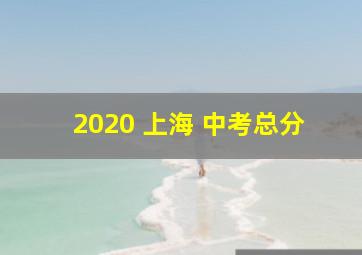 2020 上海 中考总分